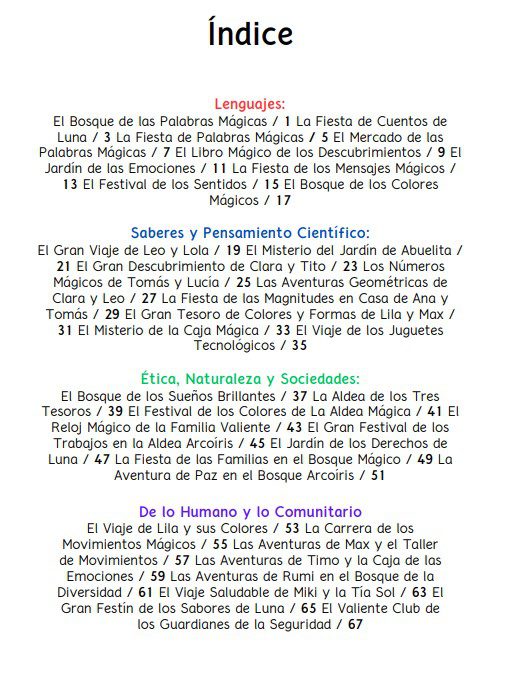 Índice

Lenguajes:
El Bosque de las Palabras Mágicas / 1 La Fiesta de Cuentos de Luna / 3 La Fiesta de Palabras Mágicas / 5 El Mercado de las Palabras Mágicas / 7 El Libro Mágico de los Descubrimientos / 9 El Jardín de las Emociones / 11 La Fiesta de los Mensajes Mágicos / 13 El Festival de los Sentidos / 15 El Bosque de los Colores Mágicos / 17

Saberes y Pensamiento Científico:
El Gran Viaje de Leo y Lola / 19 El Misterio del Jardín de Abuelita / 21 El Gran Descubrimiento de Clara y Tito / 23 Los Números Mágicos de Tomás y Lucía / 25 Las Aventuras Geométricas de Clara y Leo / 27 La Fiesta de las Magnitudes en Casa de Ana y Tomás / 29 El Gran Tesoro de Colores y Formas de Lila y Max / 31 El Misterio de la Caja Mágica / 33 El Viaje de los Juguetes Tecnológicos / 35

Ética, Naturaleza y Sociedades:
El Bosque de los Sueños Brillantes / 37 La Aldea de los Tres Tesoros / 39 El Festival de los Colores de La Aldea Mágica / 41 El Reloj Mágico de la Familia Valiente / 43 El Gran Festival de los Trabajos en la Aldea Arcoíris / 45 El Jardín de los Derechos de Luna / 47 La Fiesta de las Familias en el Bosque Mágico / 49 La Aventura de Paz en el Bosque Arcoíris / 51

De lo Humano y lo Comunitario
El Viaje de Lila y sus Colores / 53 La Carrera de los Movimientos Mágicos / 55 Las Aventuras de Max y el Taller de Movimientos / 57 Las Aventuras de Timo y la Caja de las Emociones / 59 Las Aventuras de Rumi en el Bosque de la Diversidad / 61 El Viaje Saludable de Miki y la Tía Sol / 63 El Gran Festín de los Sabores de Luna / 65 El Valiente Club de los Guardianes de la Seguridad / 67